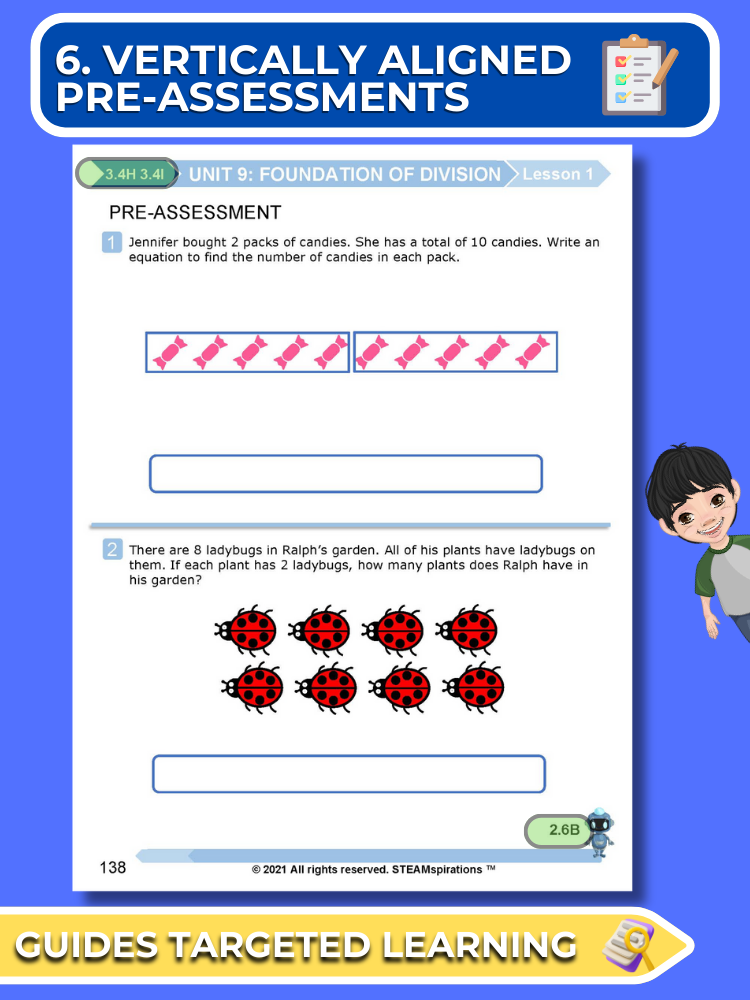 6. VERTICALLY ALIGNED PRE-ASSESSMENTS

3.4H 3.4I UNIT 9: FOUNDATION OF DIVISION Lesson 1

PRE-ASSESSMENT

1 Jennifer bought 2 packs of candies. She has a total of 10 candies. Write an equation to find the number of candies in each pack.

2 There are 8 ladybugs in Ralph's garden. All of his plants have ladybugs on them. If each plant has 2 ladybugs, how many plants does Ralph have in his garden?

2.6B

138 © 2021 All rights reserved. STEAMspirations ™

GUIDES TARGETED LEARNING